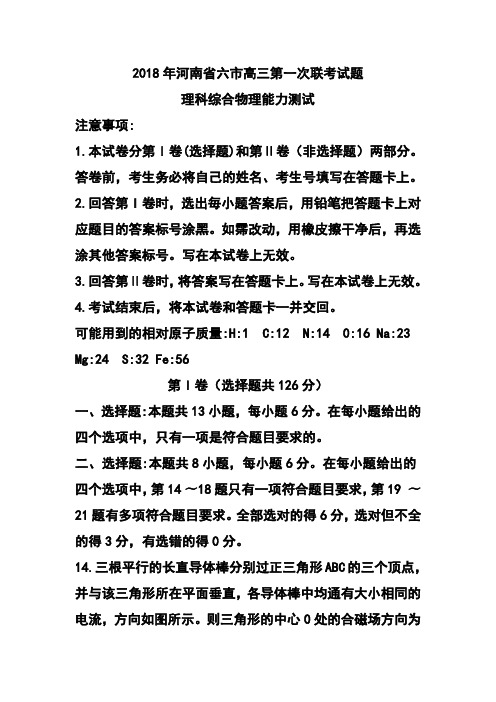 2018年河南省六市高三第一次联考试题

理科综合物理能力测试

注意事项:

1.本试卷分第Ⅰ卷(选择题)和第Ⅱ卷(非选择题)两部分。答卷前，考生务必将自己的姓名、考生号填写在答题卡上。

2.回答第Ⅰ卷时，选出每小题答案后，用铅笔把答题卡上对应题目的答案标号涂黑。如需改动，用橡皮擦干净后，再选涂其他答案标号。写在本试卷上无效。

3.回答第Ⅱ卷时，将答案写在答题卡上。写在本试卷上无效。

4.考试结束后，将本试卷和答题卡一并交回。

可能用到的相对原子质量:H:1 C:12 N:14 O:16 Na:23 Mg:24 S:32 Fe:56

第Ⅰ卷(选择题共126分)

一、选择题:本题共13小题，每小题6分。在每小题给出的四个选项中，只有一项是符合题目要求的。

二、选择题:本题共8小题，每小题6分。在每小题给出的四个选项中，第14～18题只有一项符合题目要求，第19～21题有多项符合题目要求。全部选对的得6分，选对但不全的得3分，有选错的得0分。

14.三根平行的长直导体棒分别过正三角形ABC的三个顶点，并与该三角形所在平面垂直，各导体棒中均通有大小相同的电流，方向如图所示。则三角形的中心O处的合磁场方向为